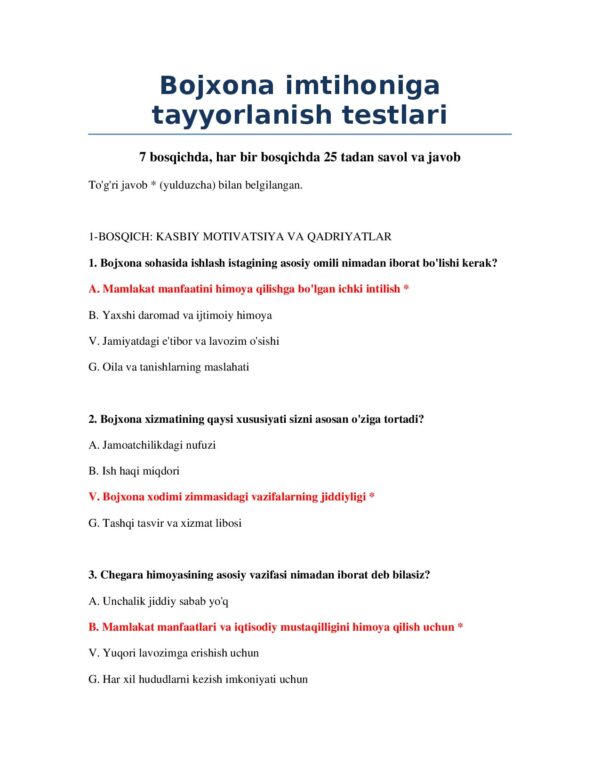 Bojxona imtihoniga tayyorlanish testlari

7 bosqichda, har bir bosqichda 25 tadan savol va javob

To'g'ri javob * (yulduzcha) bilan belgilangan.

1-BOSQICH: KASBIY MOTIVATSIYA VA QADRIYATLAR

1. Bojxona sohasida ishlash istagining asosiy omili nimadan iborat bo'lishi kerak?

A. Mamlakat manfaatini himoya qilishga bo'lgan ichki intilish *

B. Yaxshi daromad va ijtimoiy himoya

V. Jamiyatdagi e'tibor va lavozim o'sishi

G. Oila va tanishlarning maslahati

2. Bojxona xizmatining qaysi xususiyati sizni asosan o'ziga tortadi?

A. Jamoatchilikdagi nufuzi

B. Ish haqi miqdori

V. Bojxona xodimi zimmasidagi vazifalarning jiddiyligi *

G. Tashqi tasvir va xizmat libosi

3. Chegara himoyasining asosiy vazifasi nimadan iborat deb bilasiz?

A. Unchalik jiddiy sabab yo'q

B. Mamlakat manfaatlari va iqtisodiy mustaqilligini himoya qilish uchun *

V. Yuqori lavozimga erishish uchun

G. Har xil hududlarni kezish imkoniyati uchun